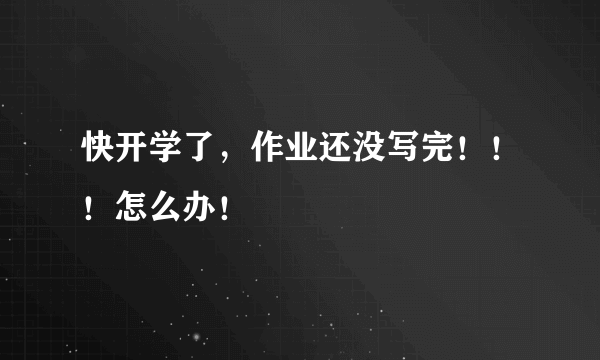 快开学了，作业还没写完！！！怎么办！